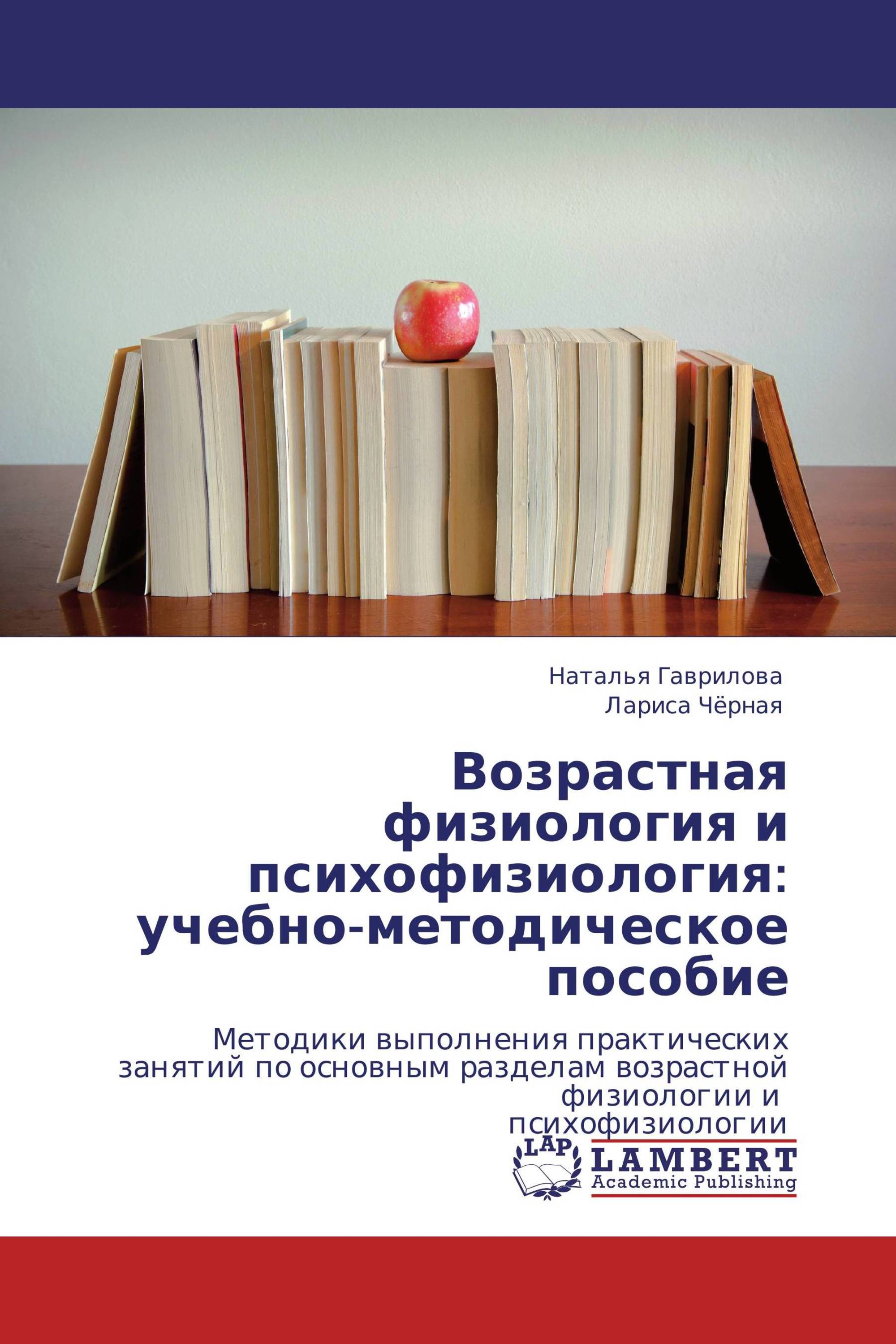 Наталья Гаврилова
Лариса Чёрная

Возрастная физиология и психофизиология: учебно-методическое пособие

Методики выполнения практических занятий по основным разделам возрастной физиологии и психофизиологии

LAP
LAMBERT
Academic Publishing